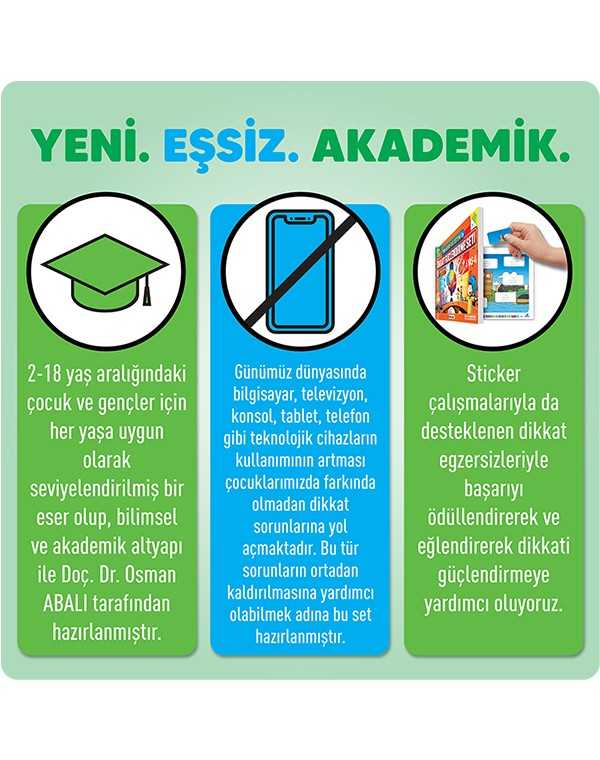 YENİ. EŞSİZ. AKADEMİK.

2-18 yaş aralığındaki çocuk ve gençler için her yaşa uygun olarak seviyelendirilmiş bir eser olup, bilimsel ve akademik altyapı ile Doç. Dr. Osman ABALI tarafından hazırlanmıştır.

Günümüz dünyasında bilgisayar, televizyon, konsol, tablet, telefon gibi teknolojik cihazların kullanımının artması çocuklarımızda farkında olmadan dikkat sorunlarına yol açmaktadır. Bu tür sorunların ortadan kaldırılmasına yardımcı olabilmek adına bu set hazırlanmıştır.

Sticker çalışmalarıyla da desteklenen dikkat egzersizleriyle başarıyı ödüllendirerek ve eğlendirerek dikkati güçlendirmeye yardımcı oluyoruz.